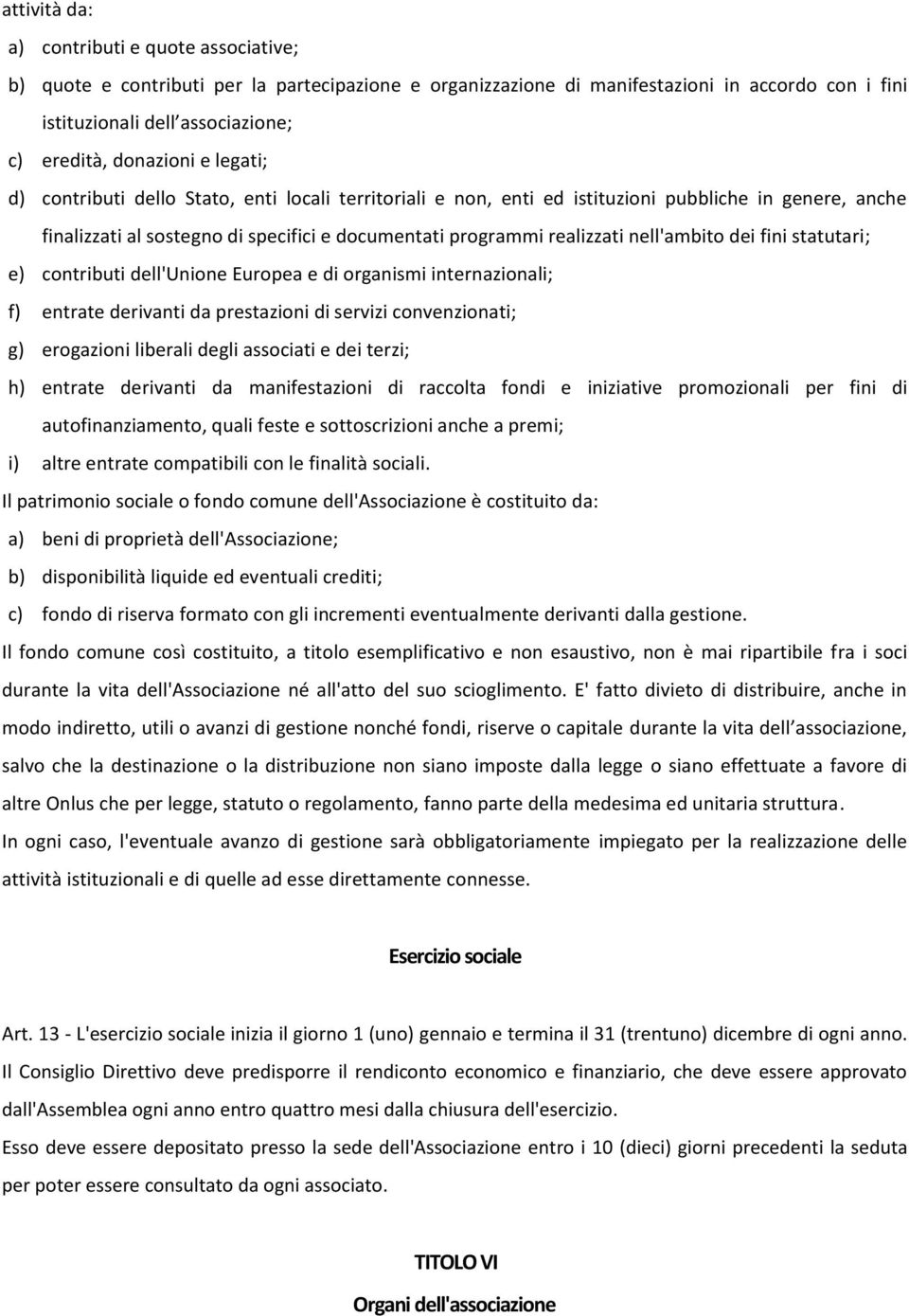 attività da:

a) contributi e quote associative;

b) quote e contributi per la partecipazione e organizzazione di manifestazioni in accordo con i fini istituzionali dell'associazione;

c) eredità, donazioni e legati;

d) contributi dello Stato, enti locali territoriali e non, enti ed istituzioni pubbliche in genere, anche finalizzati al sostegno di specifici e documentati programmi realizzati nell'ambito dei fini statutari;

e) contributi dell'Unione Europea e di organismi internazionali;

f) entrate derivanti da prestazioni di servizi convenzionati;

g) erogazioni liberali degli associati e dei terzi;

h) entrate derivanti da manifestazioni di raccolta fondi e iniziative promozionali per fini di autofinanziamento, quali feste e sottoscrizioni anche a premi;

i) altre entrate compatibili con le finalità sociali.

Il patrimonio sociale o fondo comune dell'Associazione è costituito da:

a) beni di proprietà dell'Associazione;

b) disponibilità liquide ed eventuali crediti;

c) fondo di riserva formato con gli incrementi eventualmente derivanti dalla gestione.

Il fondo comune così costituito, a titolo esemplificativo e non esaustivo, non è mai ripartibile fra i soci durante la vita dell'Associazione né all'atto del suo scioglimento. E' fatto divieto di distribuire, anche in modo indiretto, utili o avanzi di gestione nonché fondi, riserve o capitale durante la vita dell'associazione, salvo che la destinazione o la distribuzione non siano imposte dalla legge o siano effettuate a favore di altre Onlus che per legge, statuto o regolamento, fanno parte della medesima ed unitaria struttura.

In ogni caso, l'eventuale avanzo di gestione sarà obbligatoriamente impiegato per la realizzazione delle attività istituzionali e di quelle ad esse direttamente connesse.

Esercizio sociale

Art. 13 - L'esercizio sociale inizia il giorno 1 (uno) gennaio e termina il 31 (trentuno) dicembre di ogni anno.

Il Consiglio Direttivo deve predisporre il rendiconto economico e finanziario, che deve essere approvato dall'Assemblea ogni anno entro quattro mesi dalla chiusura dell'esercizio.

Esso deve essere depositato presso la sede dell'Associazione entro i 10 (dieci) giorni precedenti la seduta per poter essere consultato da ogni associato.

TITOLO VI

Organi dell'associazione